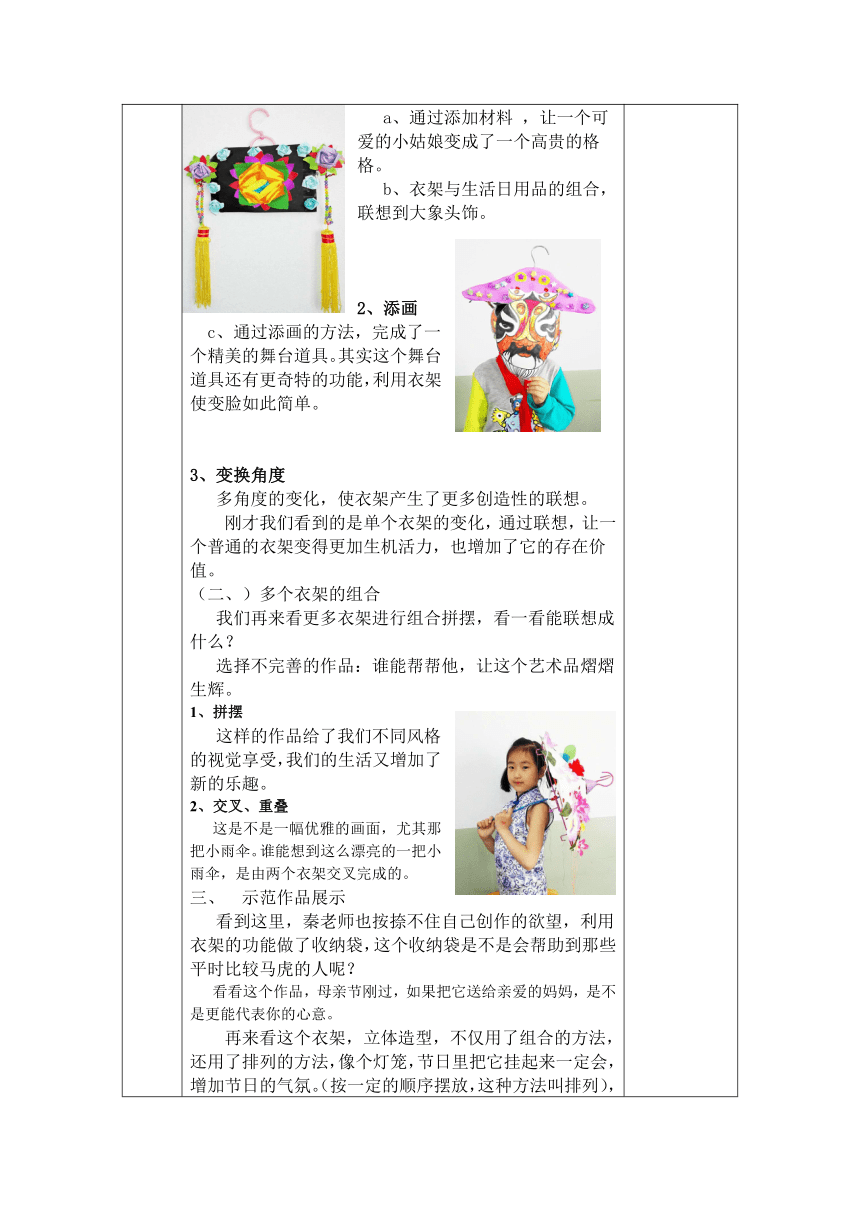 a、通过添加材料 ，让一个可爱的小姑娘变成了一个高贵的格格。

b、衣架与生活日用品的组合，联想到大象头饰。

2、添画

c、通过添画的方法，完成了一个精美的舞台道具。其实这个舞台道具还有更奇特的功能，利用衣架使变脸如此简单。

3、变换角度

多角度的变化，使衣架产生了更多创造性的联想。

刚才我们看到的是单个衣架的变化，通过联想，让一个普通的衣架变得更加生机活力，也增加了它的存在价值。

（二、）多个衣架的组合

我们再来看更多衣架进行组合拼摆，看一看能联想成什么？

选择不完善的作品：谁能帮帮他，让这个艺术品熠熠生辉。

1、拼摆

这样的作品给了我们不同风格的视觉享受，我们的生活又增加了新的乐趣。

2、交叉、重叠

这是不是一幅优雅的画面，尤其那把小雨伞。谁能想到这么漂亮的一把小雨伞，是由两个衣架交叉完成的。

三、 示范作品展示

看到这里，秦老师也按捺不住自己创作的欲望，利用衣架的功能做了收纳袋，这个收纳袋是不是会帮助到那些平时比较马虎的人呢？

看看这个作品，母亲节刚过，如果把它送给亲爱的妈妈，是不是更能代表你的心意。

再来看这个衣架，立体造型，不仅用了组合的方法，还用了排列的方法，像个灯笼，节日里把它挂起来一定会，增加节日的气氛。（按一定的顺序摆放，这种方法叫排列），